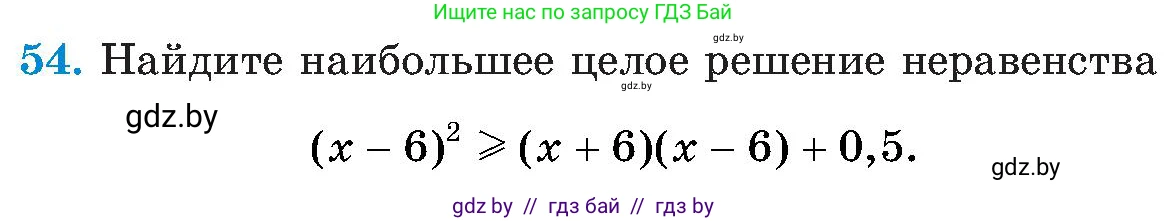 Ищите нас по запросу ГДЗ Бай

gdz.by

54. Найдите наибольшее целое решение неравенства

gdz.by

gdz.by

$(x - 6)^2 \geqslant (x + 6)(x - 6) + 0,5.$

gdz.by

gdz by // гдз бай // гдз by